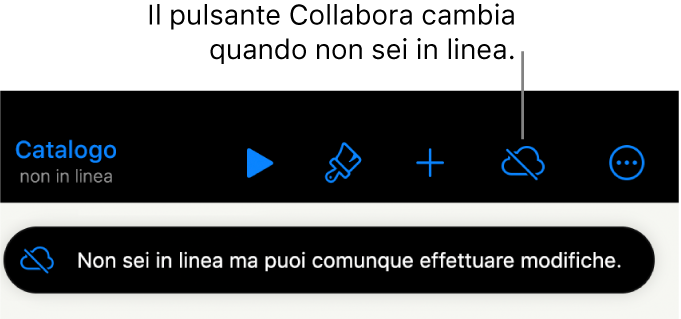 Il pulsante Collabora cambia quando non sei in linea.

Catalogo
non in linea

Non sei in linea ma puoi comunque effettuare modifiche.